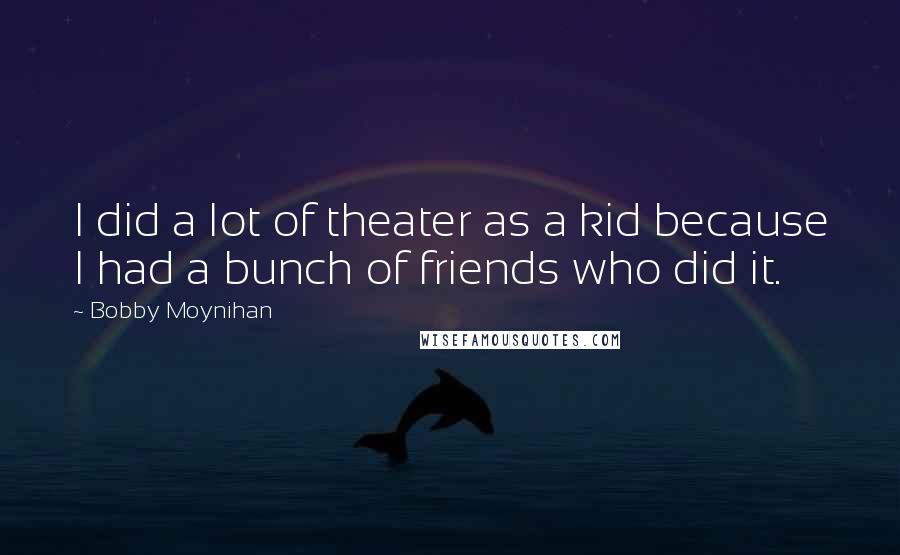 I did a lot of theater as a kid because I had a bunch of friends who did it.

~ Bobby Moynihan

WISEFAMOUSQUOTES.COM